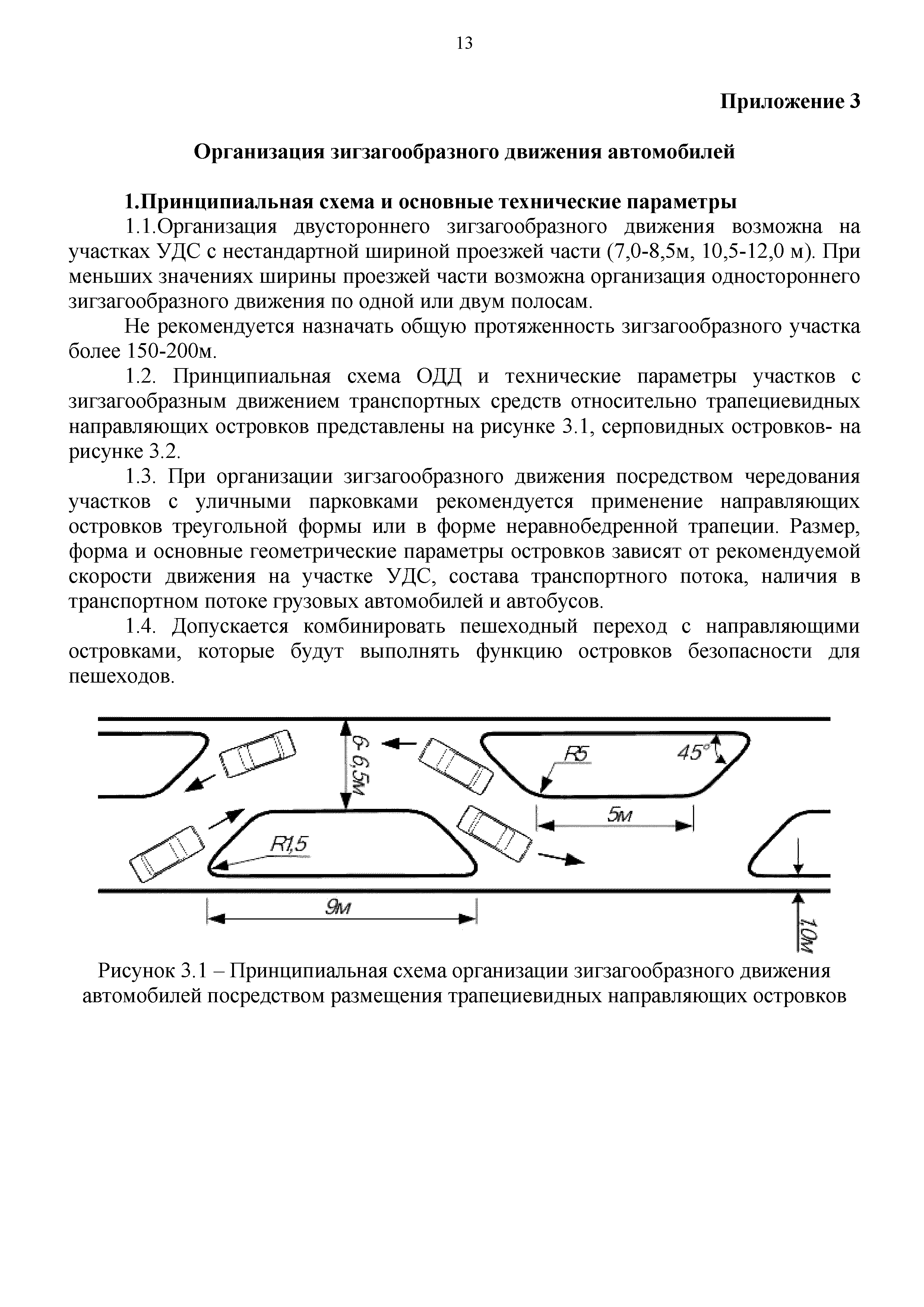 13

Приложение 3

Организация зигзагообразного движения автомобилей

1.Принципиальная схема и основные технические параметры

1.1.Организация двустороннего зигзагообразного движения возможна на участках УДС с нестандартной шириной проезжей части (7,0-8,5м, 10,5-12,0 м). При меньших значениях ширины проезжей части возможна организация одностороннего зигзагообразного движения по одной или двум полосам.

Не рекомендуется назначать общую протяженность зигзагообразного участка более 150-200м.

1.2. Принципиальная схема ОДД и технические параметры участков с зигзагообразным движением транспортных средств относительно трапециевидных направляющих островков представлены на рисунке 3.1, серповидных островков- на рисунке 3.2.

1.3. При организации зигзагообразного движения посредством чередования участков с уличными парковками рекомендуется применение направляющих островков треугольной формы или в форме неравнобедренной трапеции. Размер, форма и основные геометрические параметры островков зависят от рекомендуемой скорости движения на участке УДС, состава транспортного потока, наличия в транспортном потоке грузовых автомобилей и автобусов.

1.4. Допускается комбинировать пешеходный переход с направляющими островками, которые будут выполнять функцию островков безопасности для пешеходов.

6-6,5м
R5
45°
5м
R1,5
9м
1,0м

Рисунок 3.1 – Принципиальная схема организации зигзагообразного движения автомобилей посредством размещения трапециевидных направляющих островков